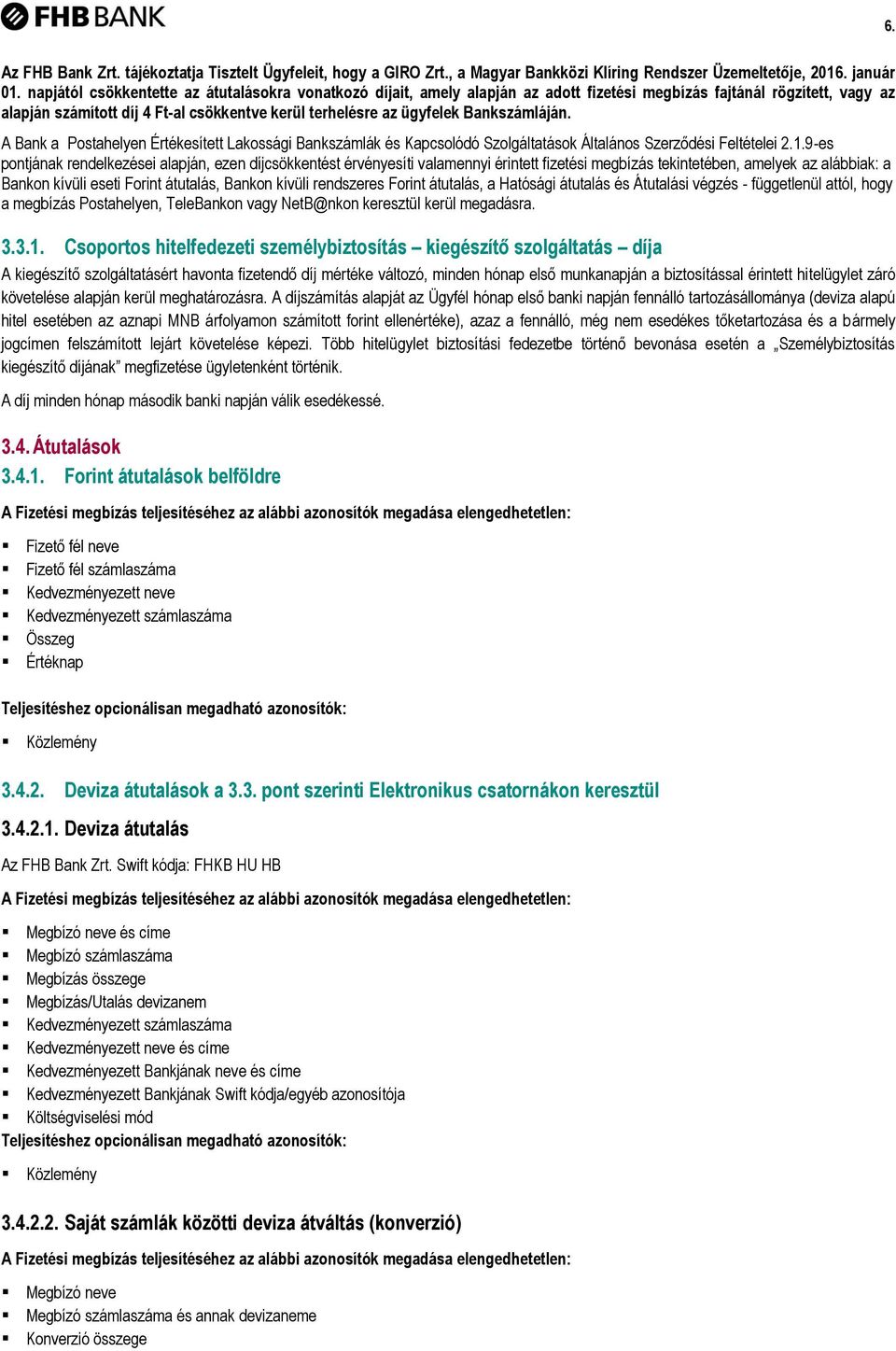 FHB BANK

6.

Az FHB Bank Zrt. tájékoztatja Tisztelt Ügyfeleit, hogy a GIRO Zrt., a Magyar Bankközi Klíring Rendszer Üzemeltetője, 2016. január 01. napjától csökkentette az átutalásokra vonatkozó díjait, amely alapján az adott fizetési megbízás fajtánál rögzített, vagy az alapján számított díj 4 Ft-al csökkentve kerül terhelésre az ügyfelek Bankszámláján.

A Bank a Postahelyen Értékesített Lakossági Bankszámlák és Kapcsolódó Szolgáltatások Általános Szerződési Feltételei 2.1.9-es pontjának rendelkezései alapján, ezen díjcsökkentést érvényesíti valamennyi érintett fizetési megbízás tekintetében, amelyek az alábbiak: a Bankon kívüli eseti Forint átutalás, Bankon kívüli rendszeres Forint átutalás, a Hatósági átutalás és Átutalási végzés - függetlenül attól, hogy a megbízás Postahelyen, TeleBankon vagy NetB@nkon keresztül kerül megadásra.

3.3.1. Csoportos hitelfedezeti személybiztosítás – kiegészítő szolgáltatás – díja

A kiegészítő szolgáltatásért havonta fizetendő díj mértéke változó, minden hónap első munkanapján a biztosítással érintett hitelügylet záró követelése alapján kerül meghatározásra. A díjszámítás alapját az Ügyfél hónap első banki napján fennálló tartozásállománya (deviza alapú hitel esetében az aznapi MNB árfolyamon számított forint ellenértéke), azaz a fennálló, még nem esedékes tőketartozása és a bármely jogcímen felszámított lejárt követelése képezi. Több hitelügylet biztosítási fedezetbe történő bevonása esetén a „Személybiztosítás kiegészítő díjának” megfizetése ügyletenként történik.

A díj minden hónap második banki napján válik esedékessé.

3.4. Átutalások

3.4.1. Forint átutalások belföldre

A Fizetési megbízás teljesítéséhez az alábbi azonosítók megadása elengedhetetlen:

▪ Fizető fél neve
▪ Fizető fél számlaszáma
▪ Kedvezményezett neve
▪ Kedvezményezett számlaszáma
▪ Összeg
▪ Értéknap

Teljesítéshez opcionálisan megadható azonosítók:

▪ Közlemény

3.4.2. Deviza átutalások a 3.3. pont szerinti Elektronikus csatornákon keresztül

3.4.2.1. Deviza átutalás

Az FHB Bank Zrt. Swift kódja: FHKB HU HB

A Fizetési megbízás teljesítéséhez az alábbi azonosítók megadása elengedhetetlen:

▪ Megbízó neve és címe
▪ Megbízó számlaszáma
▪ Megbízás összege
▪ Megbízás/Utalás devizanem
▪ Kedvezményezett számlaszáma
▪ Kedvezményezett neve és címe
▪ Kedvezményezett Bankjának neve és címe
▪ Kedvezményezett Bankjának Swift kódja/egyéb azonosítója
▪ Költségviselési mód

Teljesítéshez opcionálisan megadható azonosítók:

▪ Közlemény

3.4.2.2. Saját számlák közötti deviza átváltás (konverzió)

A Fizetési megbízás teljesítéséhez az alábbi azonosítók megadása elengedhetetlen:

▪ Megbízó neve
▪ Megbízó számlaszáma és annak devizaneme
▪ Konverzió összege